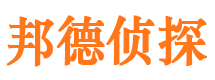 邦德侦探